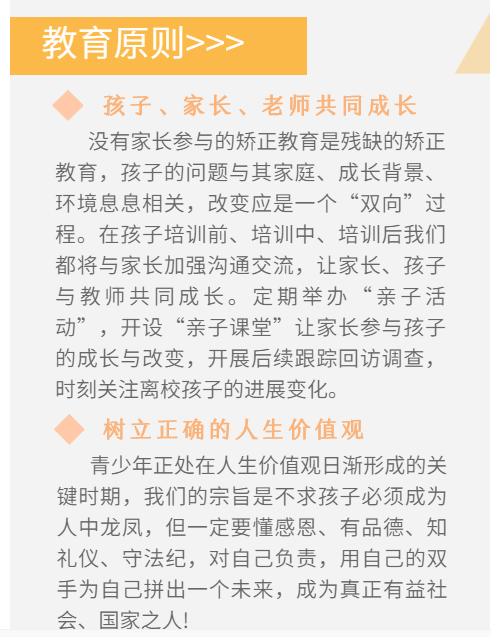 教育原则>>>

孩子、家长、老师共同成长

没有家长参与的矫正教育是残缺的矫正教育，孩子的问题与其家庭、成长背景、环境息息相关，改变应是一个“双向”过程。在孩子培训前、培训中、培训后我们都将与家长加强沟通交流，让家长、孩子与教师共同成长。定期举办“亲子活动”，开设“亲子课堂”让家长参与孩子的成长与改变，开展后续跟踪回访调查，时刻关注离校孩子的进展变化。

树立正确的人生价值观

青少年正处在人生价值观日渐形成的关键时期，我们的宗旨是不求孩子必须成为人中龙凤，但一定要懂感恩、有品德、知礼仪、守法纪，对自己负责，用自己的双手为自己拼出一个未来，成为真正有益社会、国家之人!